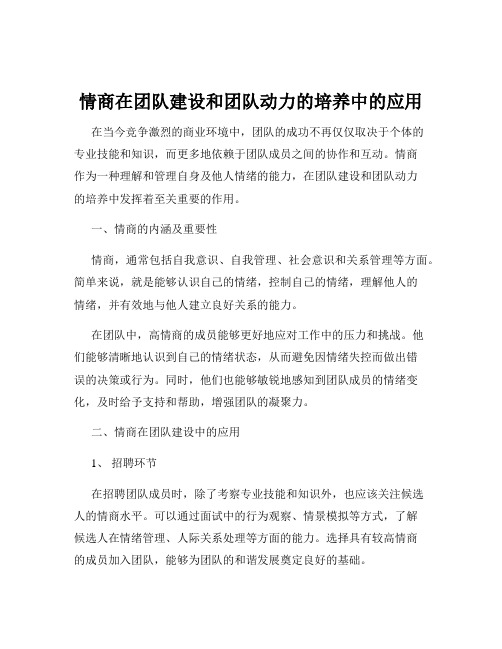 情商在团队建设和团队动力的培养中的应用

在当今竞争激烈的商业环境中，团队的成功不再仅仅取决于个体的专业技能和知识，而更多地依赖于团队成员之间的协作和互动。情商作为一种理解和管理自身及他人情绪的能力，在团队建设和团队动力的培养中发挥着至关重要的作用。

一、情商的内涵及重要性

情商，通常包括自我意识、自我管理、社会意识和关系管理等方面。简单来说，就是能够认识自己的情绪，控制自己的情绪，理解他人的情绪，并有效地与他人建立良好关系的能力。

在团队中，高情商的成员能够更好地应对工作中的压力和挑战。他们能够清晰地认识到自己的情绪状态，从而避免因情绪失控而做出错误的决策或行为。同时，他们也能够敏锐地感知到团队成员的情绪变化，及时给予支持和帮助，增强团队的凝聚力。

二、情商在团队建设中的应用

1、 招聘环节

在招聘团队成员时，除了考察专业技能和知识外，也应该关注候选人的情商水平。可以通过面试中的行为观察、情景模拟等方式，了解候选人在情绪管理、人际关系处理等方面的能力。选择具有较高情商的成员加入团队，能够为团队的和谐发展奠定良好的基础。